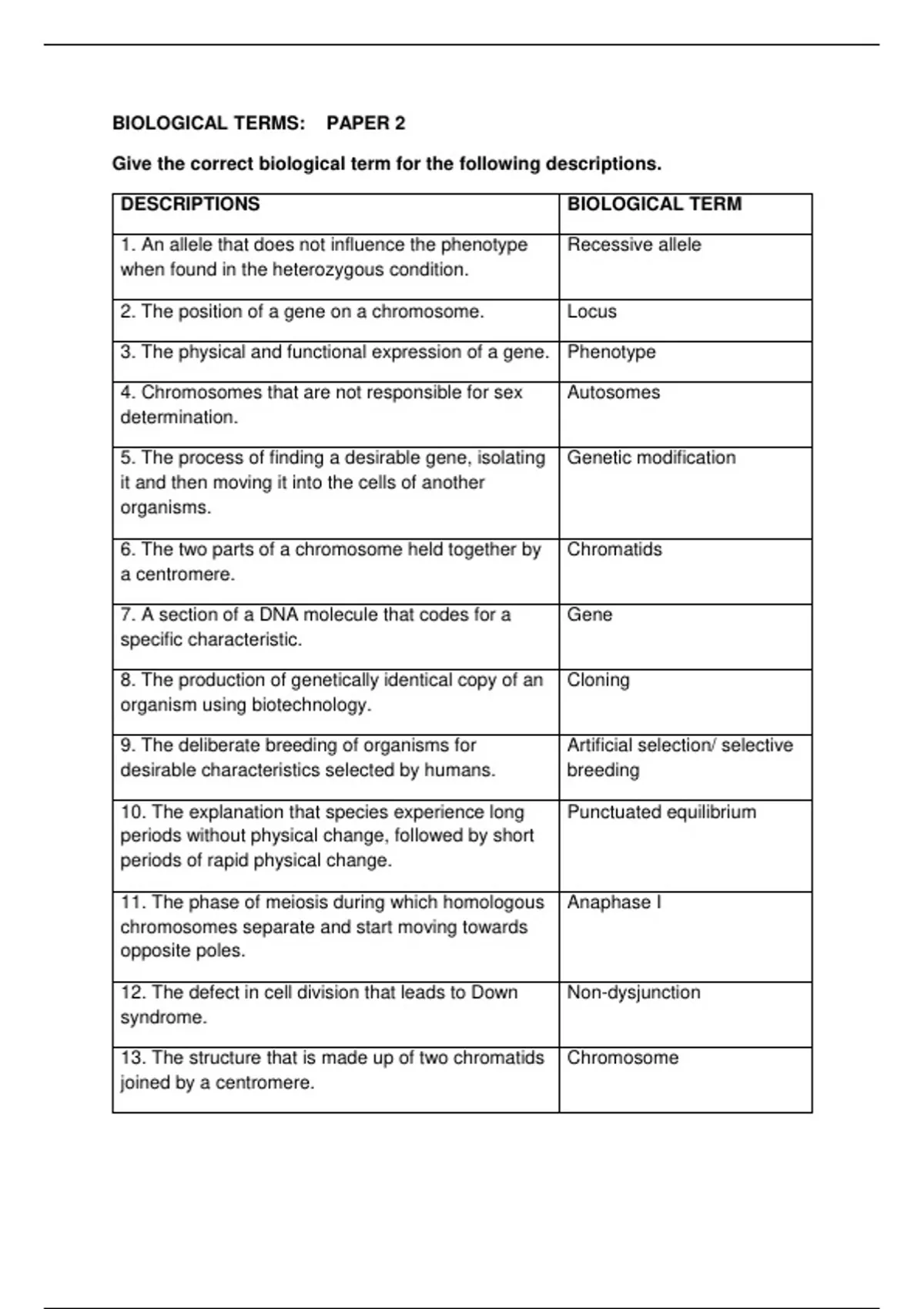 BIOLOGICAL TERMS: PAPER 2

Give the correct biological term for the following descriptions.

| DESCRIPTIONS | BIOLOGICAL TERM |
|---|---|
| 1. An allele that does not influence the phenotype when found in the heterozygous condition. | Recessive allele |
| 2. The position of a gene on a chromosome. | Locus |
| 3. The physical and functional expression of a gene. | Phenotype |
| 4. Chromosomes that are not responsible for sex determination. | Autosomes |
| 5. The process of finding a desirable gene, isolating it and then moving it into the cells of another organisms. | Genetic modification |
| 6. The two parts of a chromosome held together by a centromere. | Chromatids |
| 7. A section of a DNA molecule that codes for a specific characteristic. | Gene |
| 8. The production of genetically identical copy of an organism using biotechnology. | Cloning |
| 9. The deliberate breeding of organisms for desirable characteristics selected by humans. | Artificial selection/ selective breeding |
| 10. The explanation that species experience long periods without physical change, followed by short periods of rapid physical change. | Punctuated equilibrium |
| 11. The phase of meiosis during which homologous chromosomes separate and start moving towards opposite poles. | Anaphase I |
| 12. The defect in cell division that leads to Down syndrome. | Non-dysjunction |
| 13. The structure that is made up of two chromatids joined by a centromere. | Chromosome |